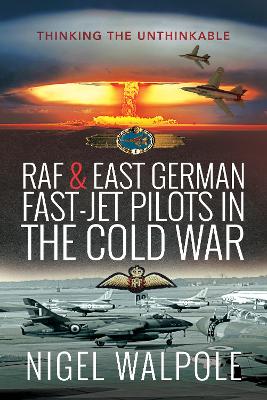 THINKING THE UNTHINKABLE

RAF & EAST GERMAN FAST-JET PILOTS IN THE COLD WAR

NIGEL WALPOLE